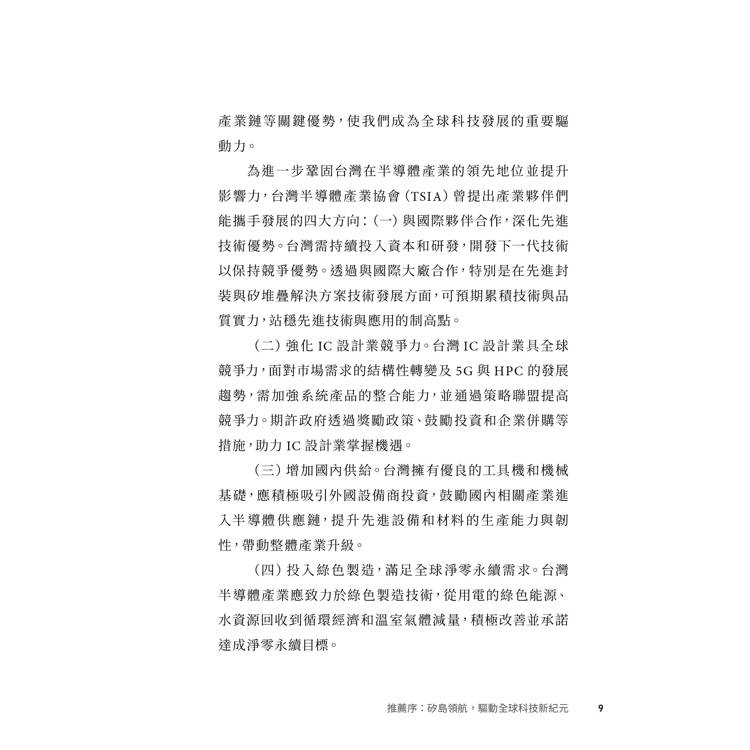 產業鏈等關鍵優勢，使我們成為全球科技發展的重要驅動力。

為進一步鞏固台灣在半導體產業的領先地位並提升影響力，台灣半導體產業協會（TSIA）曾提出產業夥伴們能攜手發展的四大方向：（一）與國際夥伴合作，深化先進技術優勢。台灣需持續投入資本和研發，開發下一代技術以保持競爭優勢。透過與國際大廠合作，特別是在先進封裝與矽堆疊解決方案技術發展方面，可預期累積技術與品質實力，站穩先進技術與應用的制高點。

（二）強化 IC 設計業競爭力。台灣 IC 設計業具全球競爭力，面對市場需求的結構性轉變及 5G 與 HPC 的發展趨勢，需加強系統產品的整合能力，並通過策略聯盟提高競爭力。期許政府透過獎勵政策、鼓勵投資和企業併購等措施，助力 IC 設計業掌握機遇。

（三）增加國內供給。台灣擁有優良的工具機和機械基礎，應積極吸引外國設備商投資，鼓勵國內相關產業進入半導體供應鏈，提升先進設備和材料的生產能力與韌性，帶動整體產業升級。

（四）投入綠色製造，滿足全球淨零永續需求。台灣半導體產業應致力於綠色製造技術，從用電的綠色能源、水資源回收到循環經濟和溫室氣體減量，積極改善並承諾達成淨零永續目標。

推薦序：矽島領航，驅動全球科技新紀元 9